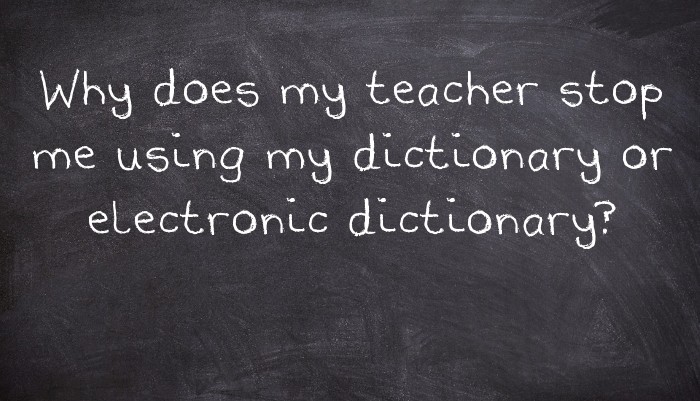 Why does my teacher stop me using my dictionary or electronic dictionary?